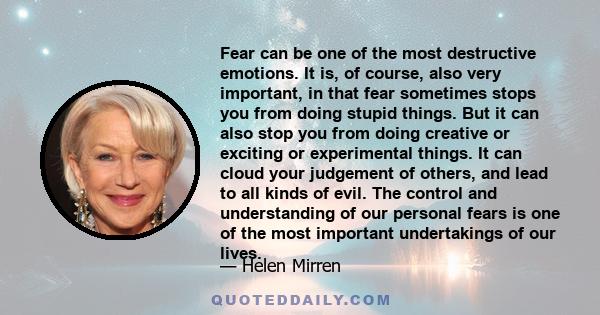 Fear can be one of the most destructive emotions. It is, of course, also very important, in that fear sometimes stops you from doing stupid things. But it can also stop you from doing creative or exciting or experimental things. It can cloud your judgement of others, and lead to all kinds of evil. The control and understanding of our personal fears is one of the most important undertakings of our lives.

— Helen Mirren

QUOTEDDAILY.COM